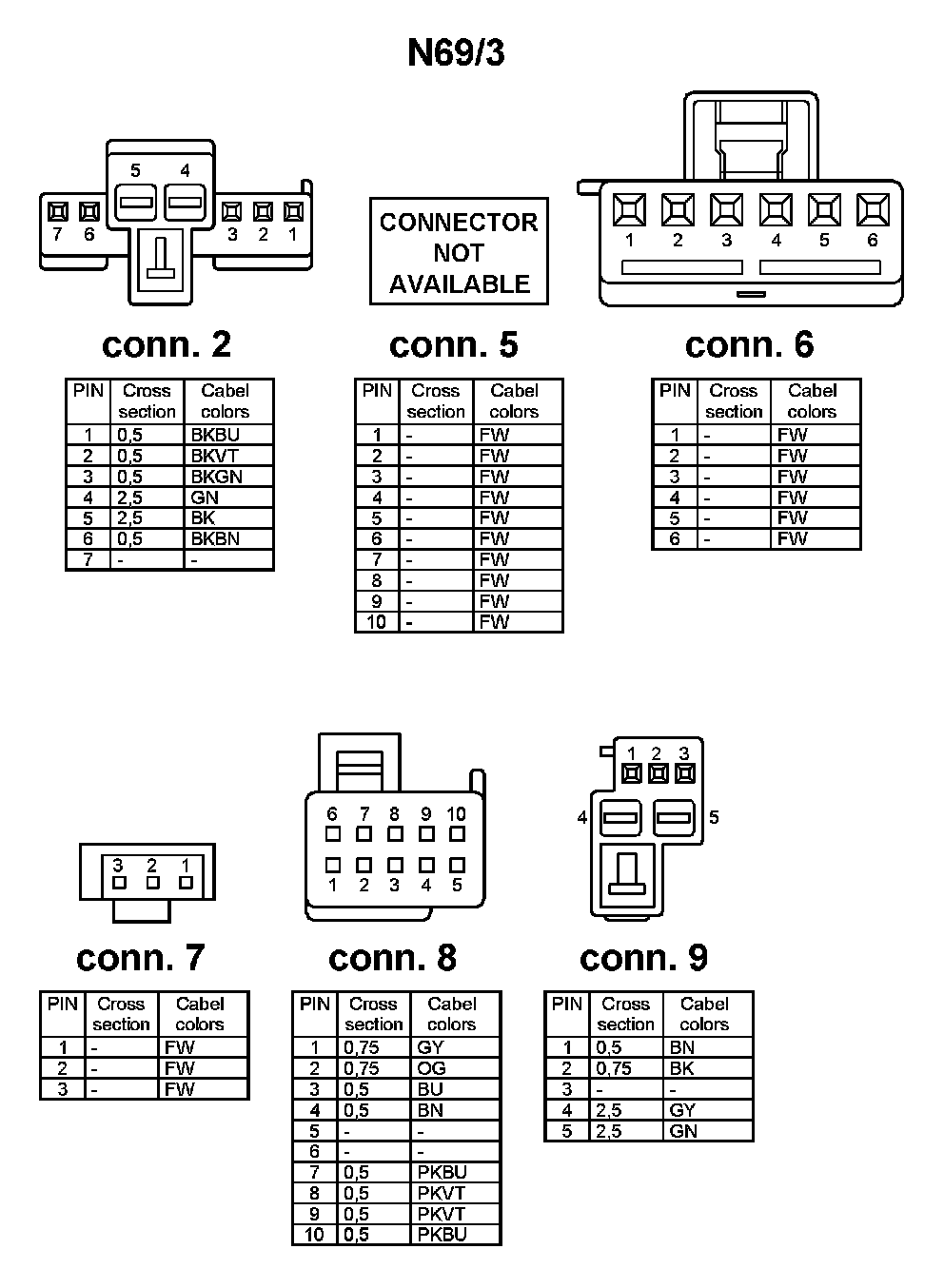 N69/3

5 4
7 6 3 2 1

CONNECTOR NOT AVAILABLE

1 2 3 4 5 6

conn. 2

| PIN | Cross section | Cabel colors |
|---|---|---|
| 1 | 0,5 | BKBU |
| 2 | 0,5 | BKVT |
| 3 | 0,5 | BKGN |
| 4 | 2,5 | GN |
| 5 | 2,5 | BK |
| 6 | 0,5 | BKBN |
| 7 | - | - |

conn. 5

| PIN | Cross section | Cabel colors |
|---|---|---|
| 1 | - | FW |
| 2 | - | FW |
| 3 | - | FW |
| 4 | - | FW |
| 5 | - | FW |
| 6 | - | FW |
| 7 | - | FW |
| 8 | - | FW |
| 9 | - | FW |
| 10 | - | FW |

conn. 6

| PIN | Cross section | Cabel colors |
|---|---|---|
| 1 | - | FW |
| 2 | - | FW |
| 3 | - | FW |
| 4 | - | FW |
| 5 | - | FW |
| 6 | - | FW |

3 2 1

6 7 8 9 10
1 2 3 4 5

1 2 3
4 5

conn. 7

| PIN | Cross section | Cabel colors |
|---|---|---|
| 1 | - | FW |
| 2 | - | FW |
| 3 | - | FW |

conn. 8

| PIN | Cross section | Cabel colors |
|---|---|---|
| 1 | 0,75 | GY |
| 2 | 0,75 | OG |
| 3 | 0,5 | BU |
| 4 | 0,5 | BN |
| 5 | - | - |
| 6 | - | - |
| 7 | 0,5 | PKBU |
| 8 | 0,5 | PKVT |
| 9 | 0,5 | PKVT |
| 10 | 0,5 | PKBU |

conn. 9

| PIN | Cross section | Cabel colors |
|---|---|---|
| 1 | 0,5 | BN |
| 2 | 0,75 | BK |
| 3 | - | - |
| 4 | 2,5 | GY |
| 5 | 2,5 | GN |